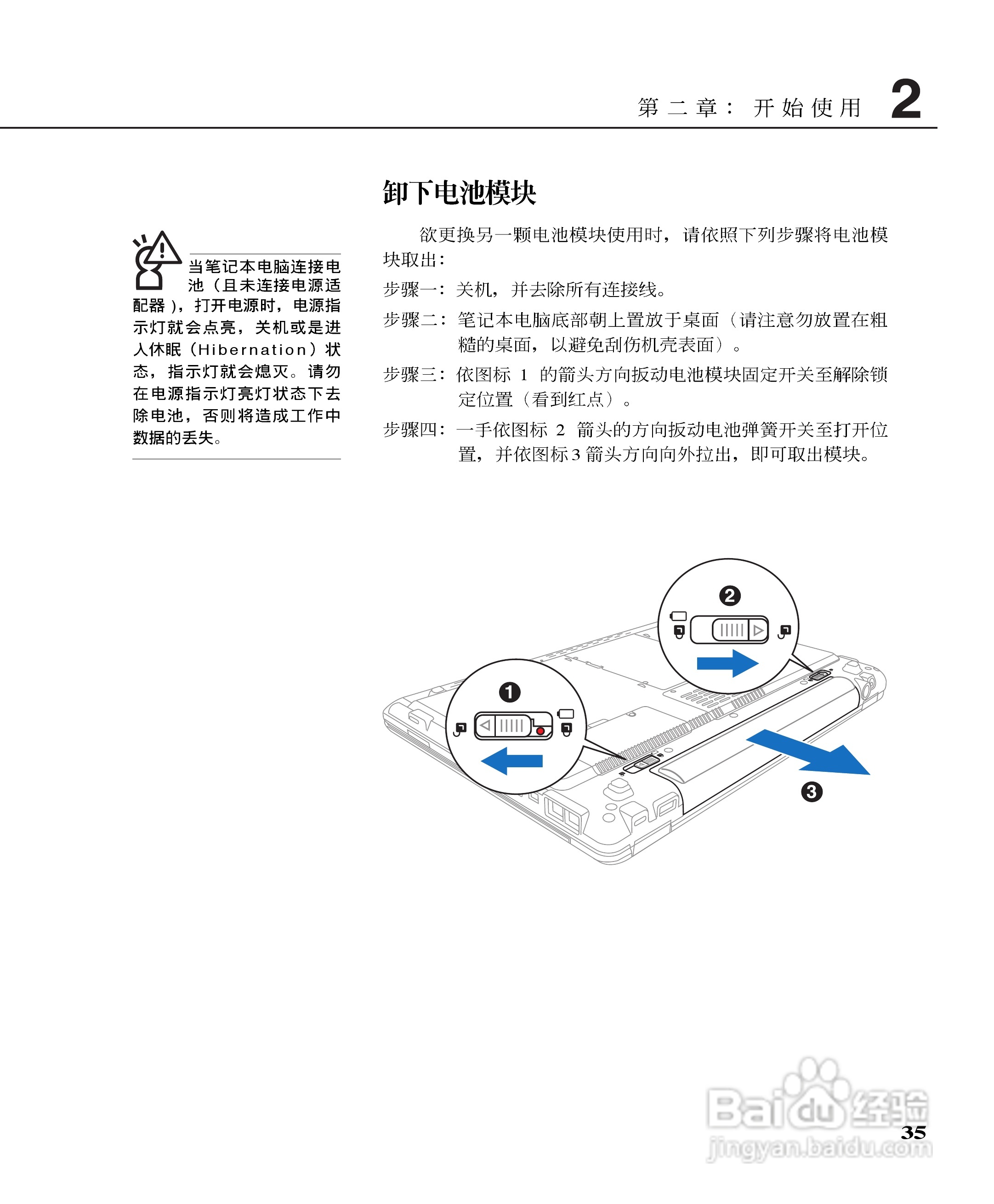 第二章：开始使用 2

卸下电池模块

当笔记本电脑连接电池（且未连接电源适配器），打开电源时，电源指示灯就会点亮，关机或是进入休眠（Hibernation）状态，指示灯就会熄灭。请勿在电源指示灯亮灯状态下去除电池，否则将造成工作中数据的丢失。

欲更换另一颗电池模块使用时，请依照下列步骤将电池模块取出：

步骤一：关机，并去除所有连接线。

步骤二：笔记本电脑底部朝上置放于桌面（请注意勿放置在粗糙的桌面，以避免刮伤机壳表面）。

步骤三：依图标 1 的箭头方向扳动电池模块固定开关至解除锁定位置（看到红点）。

步骤四：一手依图标 2 箭头的方向扳动电池弹簧开关至打开位置，并依图标 3 箭头方向向外拉出，即可取出模块。

2

1

3

Baidu经验
jingyan.baidu.com

35